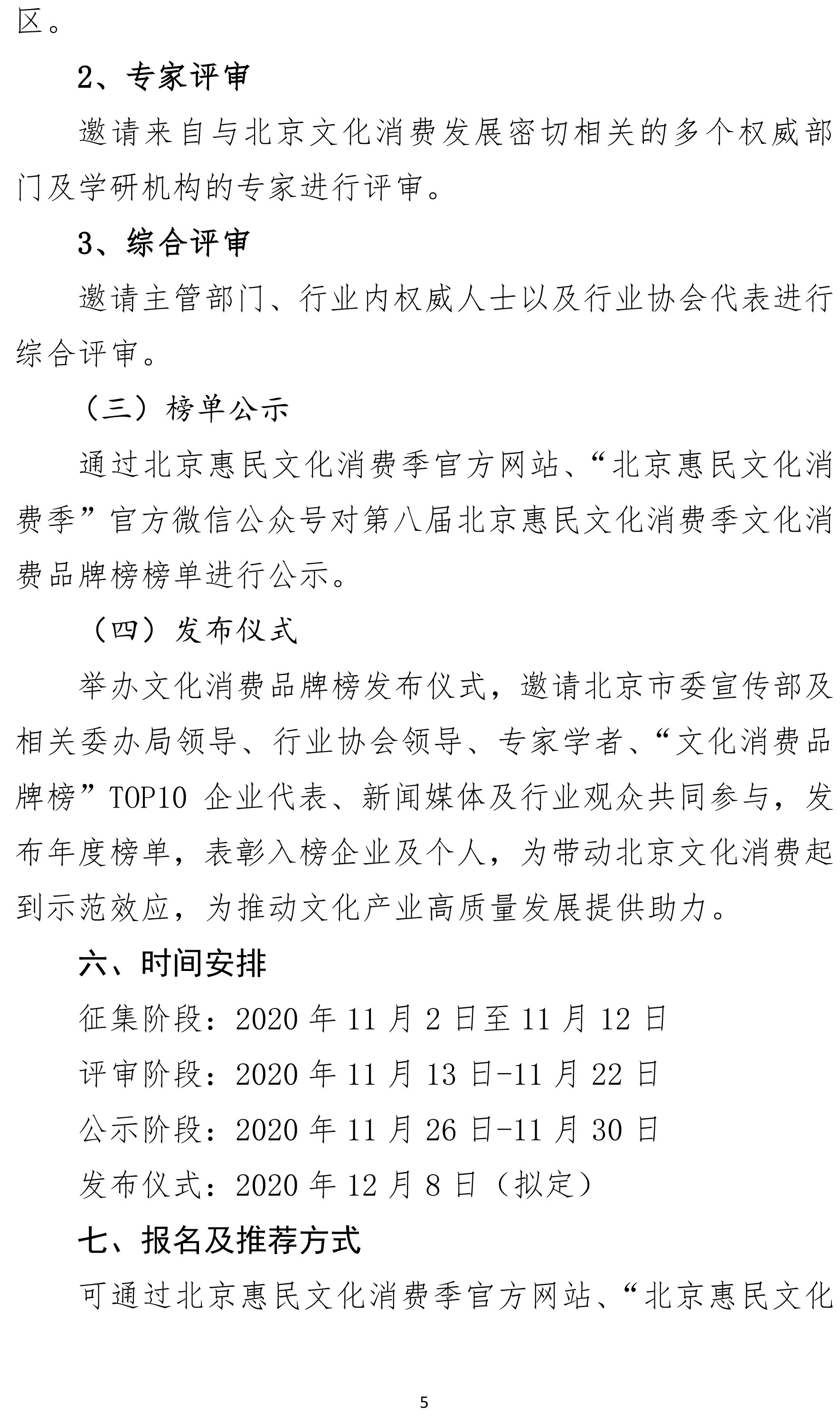 区。

2、专家评审

邀请来自与北京文化消费发展密切相关的多个权威部门及学研机构的专家进行评审。

3、综合评审

邀请主管部门、行业内权威人士以及行业协会代表进行综合评审。

（三）榜单公示

通过北京惠民文化消费季官方网站、“北京惠民文化消费季”官方微信公众号对第八届北京惠民文化消费季文化消费品牌榜榜单进行公示。

（四）发布仪式

举办文化消费品牌榜发布仪式，邀请北京市委宣传部及相关委办局领导、行业协会领导、专家学者、“文化消费品牌榜”TOP10 企业代表、新闻媒体及行业观众共同参与，发布年度榜单，表彰入榜企业及个人，为带动北京文化消费起到示范效应，为推动文化产业高质量发展提供助力。

六、时间安排

征集阶段：2020 年 11 月 2 日至 11 月 12 日

评审阶段：2020 年 11 月 13 日-11 月 22 日

公示阶段：2020 年 11 月 26 日-11 月 30 日

发布仪式：2020 年 12 月 8 日（拟定）

七、报名及推荐方式

可通过北京惠民文化消费季官方网站、“北京惠民文化

5